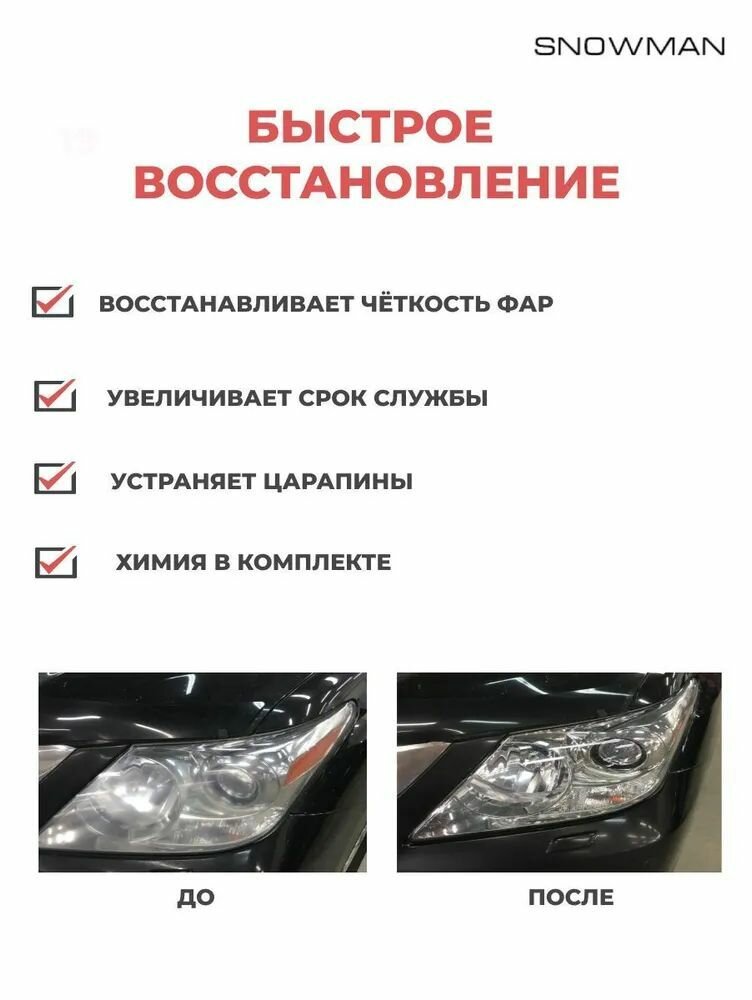 SNOWMAN

БЫСТРОЕ ВОССТАНОВЛЕНИЕ

☑ ВОССТАНАВЛИВАЕТ ЧЁТКОСТЬ ФАР

☑ УВЕЛИЧИВАЕТ СРОК СЛУЖБЫ

☑ УСТРАНЯЕТ ЦАРАПИНЫ

☑ ХИМИЯ В КОМПЛЕКТЕ

ДО

ПОСЛЕ